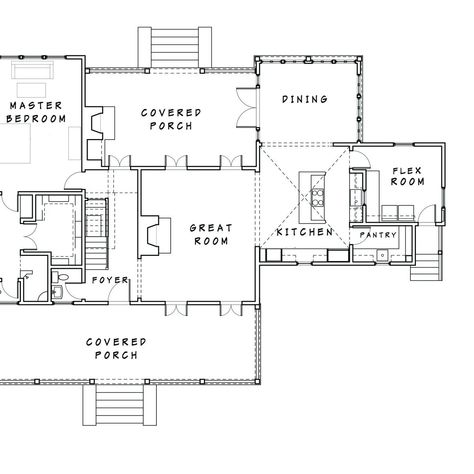 MASTER BEDROOM

COVERED PORCH

DINING

FLEX ROOM

GREAT ROOM

KITCHEN

PANTRY

FOYER

COVERED PORCH